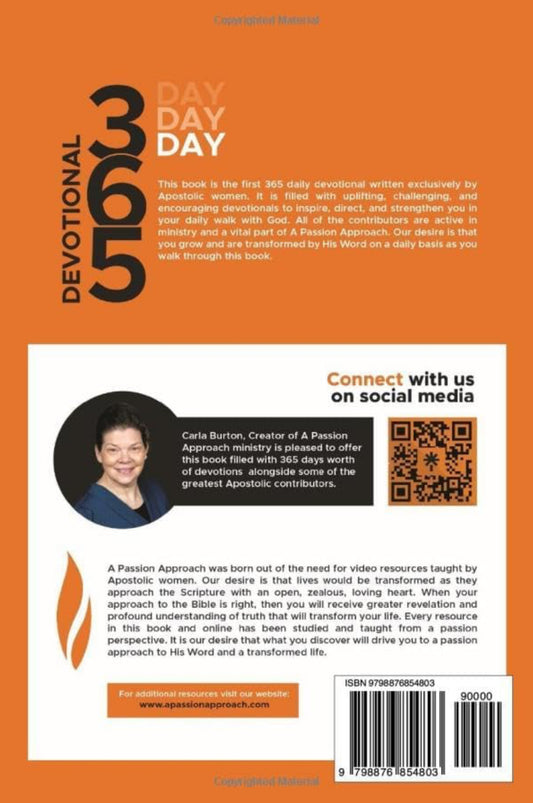 Copyrighted Material

DEVOTIONAL 365 DAY DAY DAY

This book is the first 365 daily devotional written exclusively by Apostolic women. It is filled with uplifting, challenging, and encouraging devotionals to inspire, direct, and strengthen you in your daily walk with God. All of the contributors are active in ministry and a vital part of A Passion Approach. Our desire is that you grow and are transformed by His Word on a daily basis as you walk through this book.

Connect with us on social media

Carla Burton, Creator of A Passion Approach ministry is pleased to offer this book filled with 365 days worth of devotions alongside some of the greatest Apostolic contributors.

A Passion Approach was born out of the need for video resources taught by Apostolic women. Our desire is that lives would be transformed as they approach the Scripture with an open, zealous, loving heart. When your approach to the Bible is right, then you will receive greater revelation and profound understanding of truth that will transform your life. Every resource in this book and online has been studied and taught from a passion perspective. It is our desire that what you discover will drive you to a passion approach to His Word and a transformed life.

For additional resources visit our website:
www.apassionapproach.com

ISBN 9798876854803
90000
9 798876 854803

Copyrighted Material